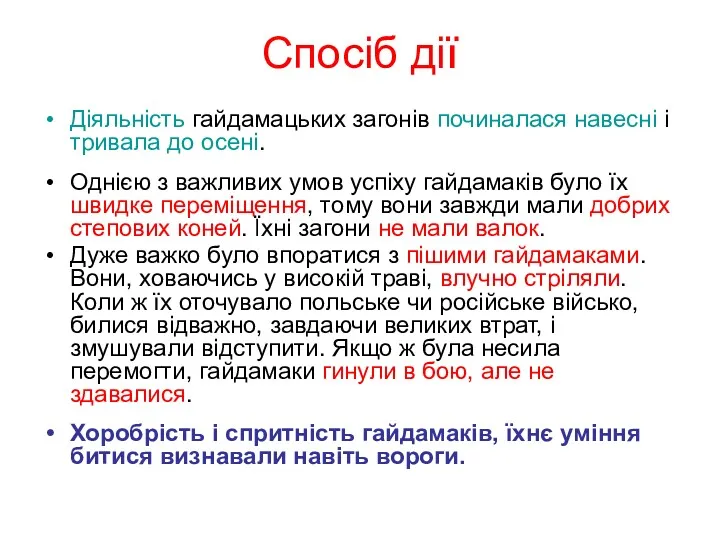 Спосіб дії

• Діяльність гайдамацьких загонів починалася навесні і тривала до осені.

• Однією з важливих умов успіху гайдамаків було їх швидке переміщення, тому вони завжди мали добрих степових коней. Їхні загони не мали валок.

• Дуже важко було впоратися з пішими гайдамаками. Вони, ховаючись у високій траві, влучно стріляли. Коли ж їх оточувало польське чи російське військо, билися відважно, завдаючи великих втрат, і змушували відступити. Якщо ж була несила перемогти, гайдамаки гинули в бою, але не здавалися.

• Хоробрість і спритність гайдамаків, їхнє уміння битися визнавали навіть вороги.